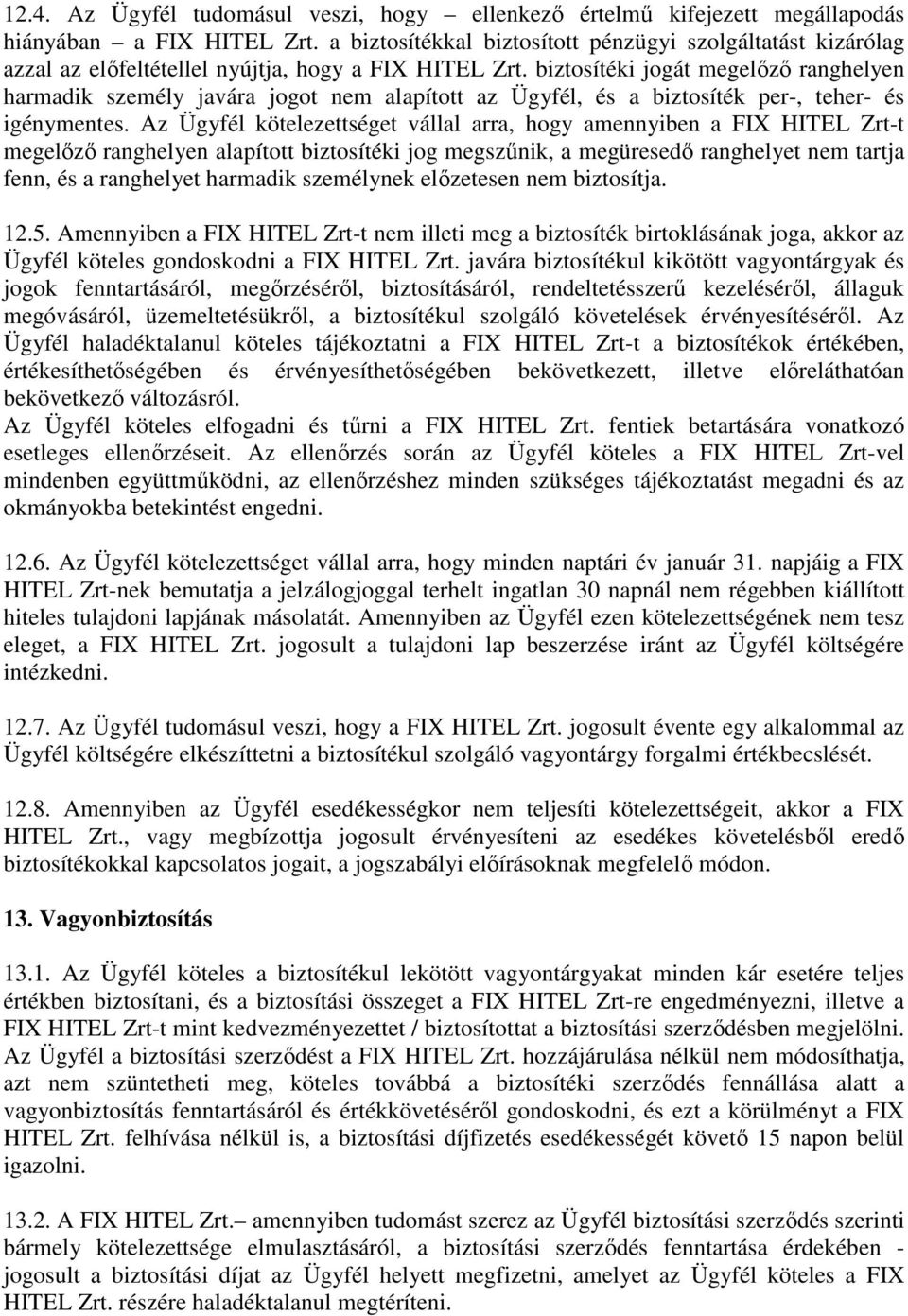 12.4. Az Ügyfél tudomásul veszi, hogy – ellenkező értelmű kifejezett megállapodás hiányában – a FIX HITEL Zrt. a biztosítékkal biztosított pénzügyi szolgáltatást kizárólag azzal az előfeltétellel nyújtja, hogy a FIX HITEL Zrt. biztosítéki jogát megelőző ranghelyen harmadik személy javára jogot nem alapított az Ügyfél, és a biztosíték per-, teher- és igénymentes. Az Ügyfél kötelezettséget vállal arra, hogy amennyiben a FIX HITEL Zrt-t megelőző ranghelyen alapított biztosítéki jog megszűnik, a megüresedő ranghelyet nem tartja fenn, és a ranghelyet harmadik személynek előzetesen nem biztosítja.

12.5. Amennyiben a FIX HITEL Zrt-t nem illeti meg a biztosíték birtoklásának joga, akkor az Ügyfél köteles gondoskodni a FIX HITEL Zrt. javára biztosítékul kikötött vagyontárgyak és jogok fenntartásáról, megőrzéséről, biztosításáról, rendeltetésszerű kezeléséről, állaguk megóvásáról, üzemeltetésükről, a biztosítékul szolgáló követelések érvényesítéséről. Az Ügyfél haladéktalanul köteles tájékoztatni a FIX HITEL Zrt-t a biztosítékok értékében, értékesíthetőségében és érvényesíthetőségében bekövetkezett, illetve előreláthatóan bekövetkező változásról.
Az Ügyfél köteles elfogadni és tűrni a FIX HITEL Zrt. fentiek betartására vonatkozó esetleges ellenőrzéseit. Az ellenőrzés során az Ügyfél köteles a FIX HITEL Zrt-vel mindenben együttműködni, az ellenőrzéshez minden szükséges tájékoztatást megadni és az okmányokba betekintést engedni.

12.6. Az Ügyfél kötelezettséget vállal arra, hogy minden naptári év január 31. napjáig a FIX HITEL Zrt-nek bemutatja a jelzálogjoggal terhelt ingatlan 30 napnál nem régebben kiállított hiteles tulajdoni lapjának másolatát. Amennyiben az Ügyfél ezen kötelezettségének nem tesz eleget, a FIX HITEL Zrt. jogosult a tulajdoni lap beszerzése iránt az Ügyfél költségére intézkedni.

12.7. Az Ügyfél tudomásul veszi, hogy a FIX HITEL Zrt. jogosult évente egy alkalommal az Ügyfél költségére elkészíttetni a biztosítékul szolgáló vagyontárgy forgalmi értékbecslését.

12.8. Amennyiben az Ügyfél esedékességkor nem teljesíti kötelezettségeit, akkor a FIX HITEL Zrt., vagy megbízottja jogosult érvényesíteni az esedékes követelésből eredő biztosítékokkal kapcsolatos jogait, a jogszabályi előírásoknak megfelelő módon.

13. Vagyonbiztosítás

13.1. Az Ügyfél köteles a biztosítékul lekötött vagyontárgyakat minden kár esetére teljes értékben biztosítani, és a biztosítási összeget a FIX HITEL Zrt-re engedményezni, illetve a FIX HITEL Zrt-t mint kedvezményezettet / biztosítottat a biztosítási szerződésben megjelölni. Az Ügyfél a biztosítási szerződést a FIX HITEL Zrt. hozzájárulása nélkül nem módosíthatja, azt nem szüntetheti meg, köteles továbbá a biztosítéki szerződés fennállása alatt a vagyonbiztosítás fenntartásáról és értékkövetéséről gondoskodni, és ezt a körülményt a FIX HITEL Zrt. felhívása nélkül is, a biztosítási díjfizetés esedékességét követő 15 napon belül igazolni.

13.2. A FIX HITEL Zrt.– amennyiben tudomást szerez az Ügyfél biztosítási szerződés szerinti bármely kötelezettsége elmulasztásáról, a biztosítási szerződés fenntartása érdekében - jogosult a biztosítási díjat az Ügyfél helyett megfizetni, amelyet az Ügyfél köteles a FIX HITEL Zrt. részére haladéktalanul megtéríteni.